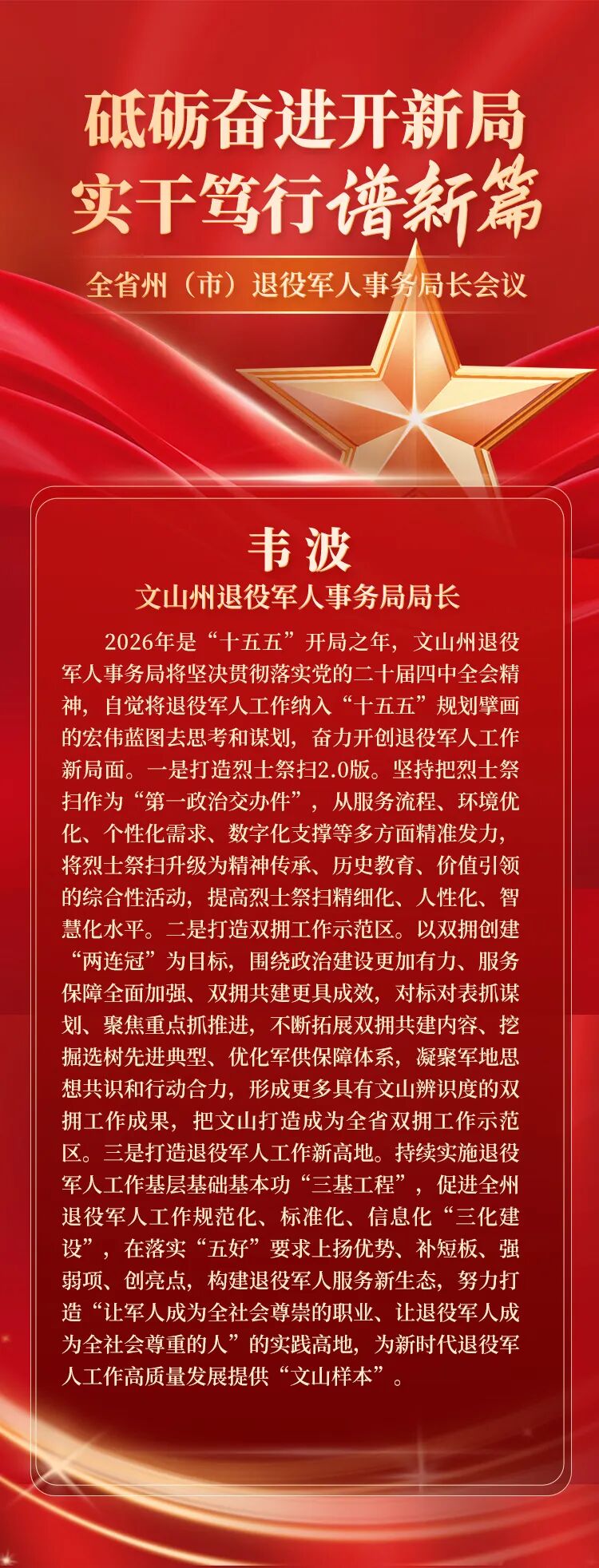 砥砺奋进开新局
实干笃行谱新篇

全省州（市）退役军人事务局长会议

韦波
文山州退役军人事务局局长

2026年是“十五五”开局之年，文山州退役军人事务局将坚决贯彻落实党的二十届四中全会精神，自觉将退役军人工作纳入“十五五”规划擘画的宏伟蓝图去思考和谋划，奋力开创退役军人工作新局面。一是打造烈士祭扫2.0版。坚持把烈士祭扫作为“第一政治交办件”，从服务流程、环境优化、个性化需求、数字化支撑等多方面精准发力，将烈士祭扫升级为精神传承、历史教育、价值引领的综合性活动，提高烈士祭扫精细化、人性化、智慧化水平。二是打造双拥工作示范区。以双拥创建“两连冠”为目标，围绕政治建设更加有力、服务保障全面加强、双拥共建更具成效，对标对表抓谋划、聚焦重点抓推进，不断拓展双拥共建内容、挖掘选树先进典型、优化军供保障体系，凝聚军地思想共识和行动合力，形成更多具有文山辨识度的双拥工作成果，把文山打造成为全省双拥工作示范区。三是打造退役军人工作新高地。持续实施退役军人工作基层基础基本功“三基工程”，促进全州退役军人工作规范化、标准化、信息化“三化建设”，在落实“五好”要求上扬优势、补短板、强弱项、创亮点，构建退役军人服务新生态，努力打造“让军人成为全社会尊崇的职业、让退役军人成为全社会尊重的人”的实践高地，为新时代退役军人工作高质量发展提供“文山样本”。